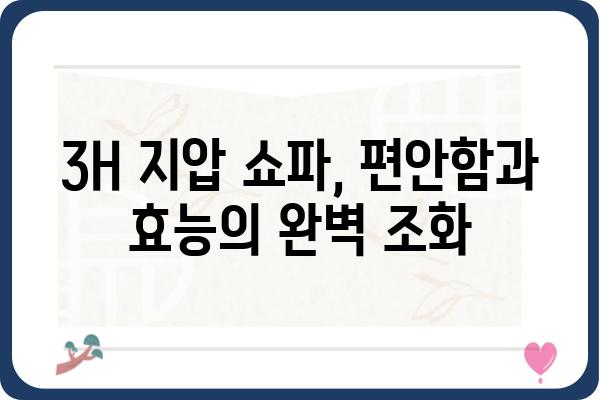 3H 지압 쇼파, 편안함과 효능의 완벽 조화